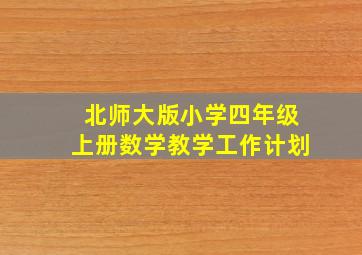 北师大版小学四年级
上册数学教学工作计划